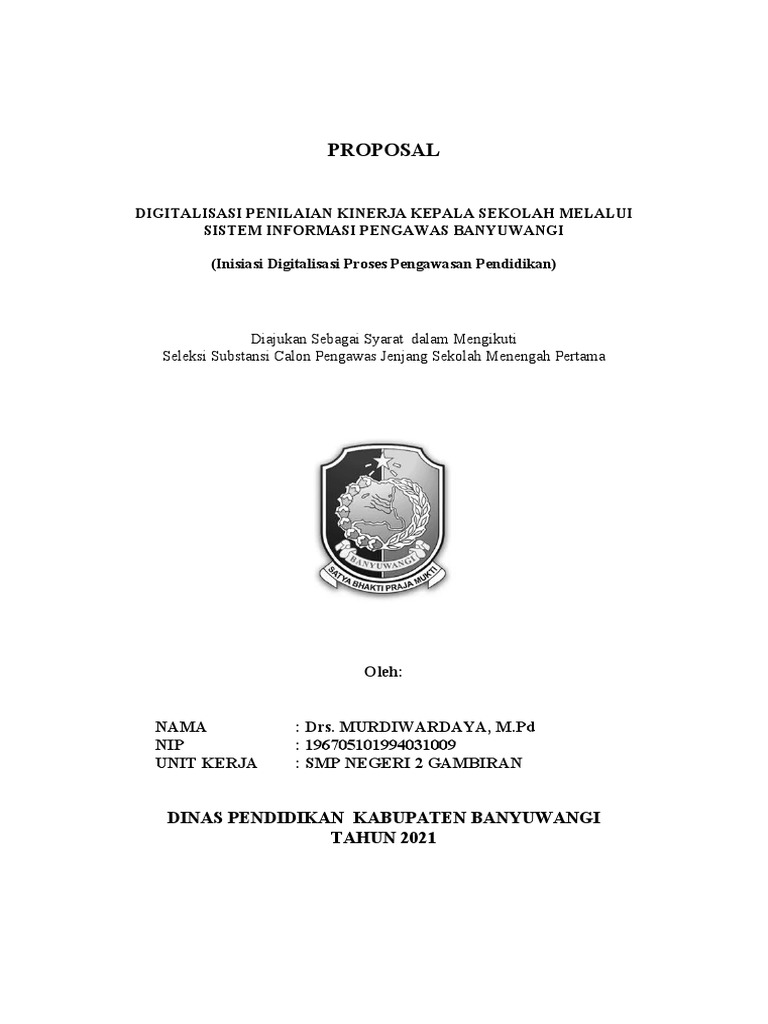 PROPOSAL

DIGITALISASI PENILAIAN KINERJA KEPALA SEKOLAH MELALUI SISTEM INFORMASI PENGAWAS BANYUWANGI

(Inisiasi Digitalisasi Proses Pengawasan Pendidikan)

Diajukan Sebagai Syarat dalam Mengikuti
Seleksi Substansi Calon Pengawas Jenjang Sekolah Menengah Pertama

BANYUWANGI
SATYA BHAKTI PRAJA MUKTI

Oleh:

NAMA : Drs. MURDIWARDAYA, M.Pd
NIP : 196705101994031009
UNIT KERJA : SMP NEGERI 2 GAMBIRAN

DINAS PENDIDIKAN KABUPATEN BANYUWANGI
TAHUN 2021